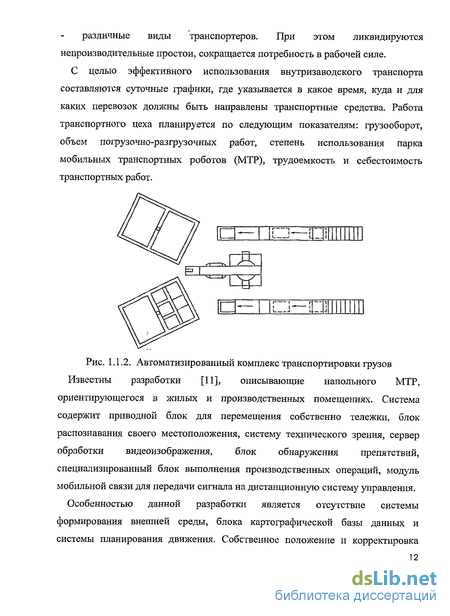 - различные виды транспортеров. При этом ликвидируются непроизводительные простои, сокращается потребность в рабочей силе.

С целью эффективного использования внутризаводского транспорта составляются суточные графики, где указывается в какое время, куда и для каких перевозок должны быть направлены транспортные средства. Работа транспортного цеха планируется по следующим показателям: грузооборот, объем погрузочно-разгрузочных работ, степень использования парка мобильных транспортных роботов (МТР), трудоемкость и себестоимость транспортных работ.

Рис. 1.1.2. Автоматизированный комплекс транспортировки грузов

Известны разработки [11], описывающие напольного МТР, ориентирующегося в жилых и производственных помещениях. Система содержит приводной блок для перемещения собственно тележки, блок распознавания своего местоположения, систему технического зрения, сервер обработки видеоизображения, блок обнаружения препятствий, специализированный блок выполнения производственных операций, модуль мобильной связи для передачи сигнала на дистанционную систему управления.

Особенностью данной разработки является отсутствие системы формирования внешней среды, блока картографической базы данных и системы планирования движения. Собственное положение и корректировка

12

dsLib.net
библиотека диссертаций